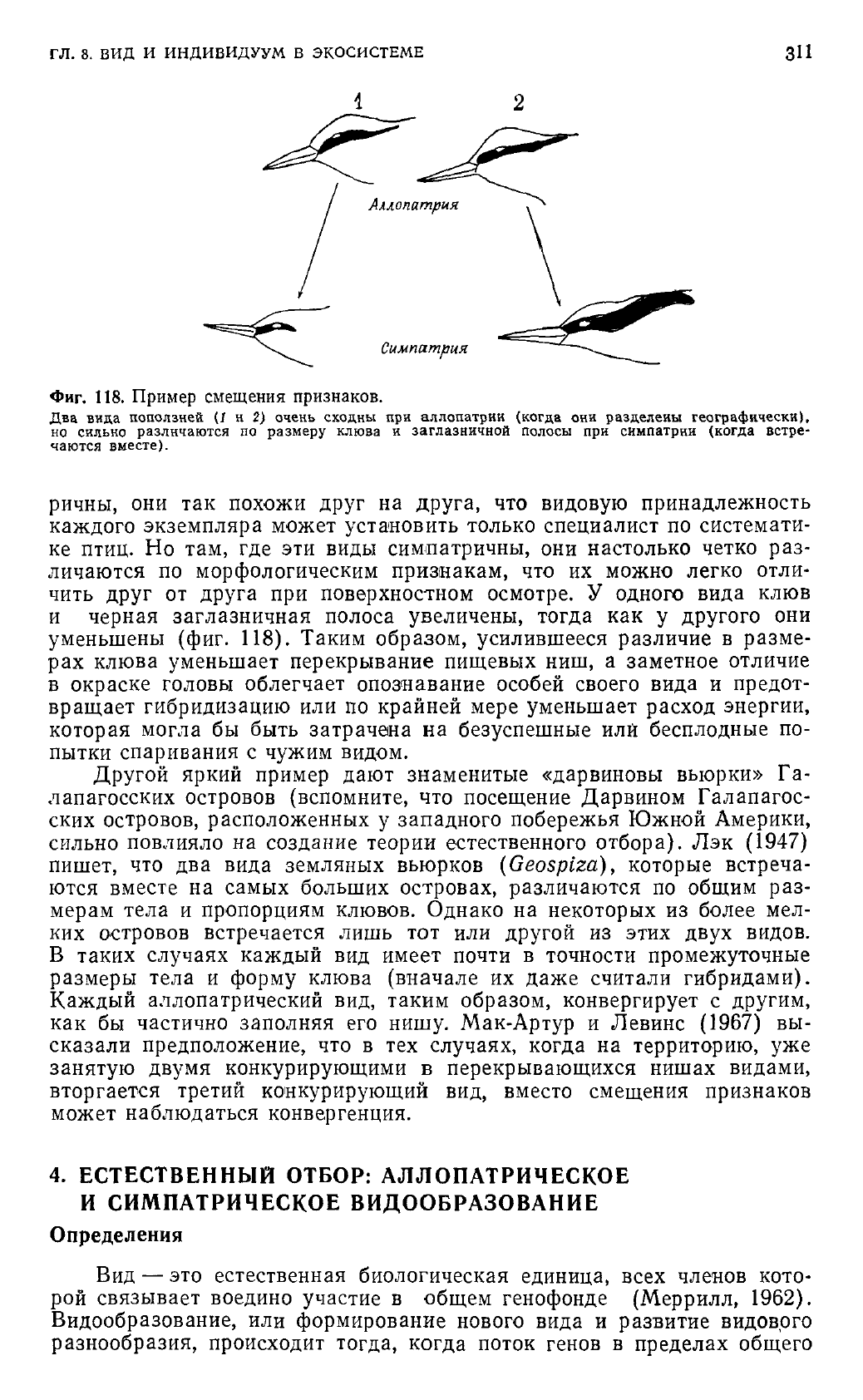 ГЛ. 8. ВИД И ИНДИВИДУУМ В ЭКОСИСТЕМЕ 311

1 2

Аллопатрия

Симпатрия

Фиг. 118. Пример смещения признаков.
Два вида поползней (1 и 2) очень сходны при аллопатрии (когда они разделены географически), но сильно различаются по размеру клюва и заглазничной полосы при симпатрии (когда встречаются вместе).

ричны, они так похожи друг на друга, что видовую принадлежность каждого экземпляра может установить только специалист по систематике птиц. Но там, где эти виды симпатричны, они настолько четко различаются по морфологическим признакам, что их можно легко отличить друг от друга при поверхностном осмотре. У одного вида клюв и черная заглазничная полоса увеличены, тогда как у другого они уменьшены (фиг. 118). Таким образом, усилившееся различие в размерах клюва уменьшает перекрывание пищевых ниш, а заметное отличие в окраске головы облегчает опознавание особей своего вида и предотвращает гибридизацию или по крайней мере уменьшает расход энергии, которая могла бы быть затрачена на безуспешные или бесплодные попытки спаривания с чужим видом.

Другой яркий пример дают знаменитые «дарвиновы вьюрки» Галапагосских островов (вспомните, что посещение Дарвином Галапагосских островов, расположенных у западного побережья Южной Америки, сильно повлияло на создание теории естественного отбора). Лэк (1947) пишет, что два вида земляных вьюрков (Geospiza), которые встречаются вместе на самых больших островах, различаются по общим размерам тела и пропорциям клювов. Однако на некоторых из более мелких островов встречается лишь тот или другой из этих двух видов. В таких случаях каждый вид имеет почти в точности промежуточные размеры тела и форму клюва (вначале их даже считали гибридами). Каждый аллопатрический вид, таким образом, конвергирует с другим, как бы частично заполняя его нишу. Мак-Артур и Левинс (1967) высказали предположение, что в тех случаях, когда на территорию, уже занятую двумя конкурирующими в перекрывающихся нишах видами, вторгается третий конкурирующий вид, вместо смещения признаков может наблюдаться конвергенция.

4. ЕСТЕСТВЕННЫЙ ОТБОР: АЛЛОПАТРИЧЕСКОЕ И СИМПАТРИЧЕСКОЕ ВИДООБРАЗОВАНИЕ

Определения

Вид — это естественная биологическая единица, всех членов которой связывает воедино участие в общем генофонде (Меррилл, 1962). Видообразование, или формирование нового вида и развитие видового разнообразия, происходит тогда, когда поток генов в пределах общего